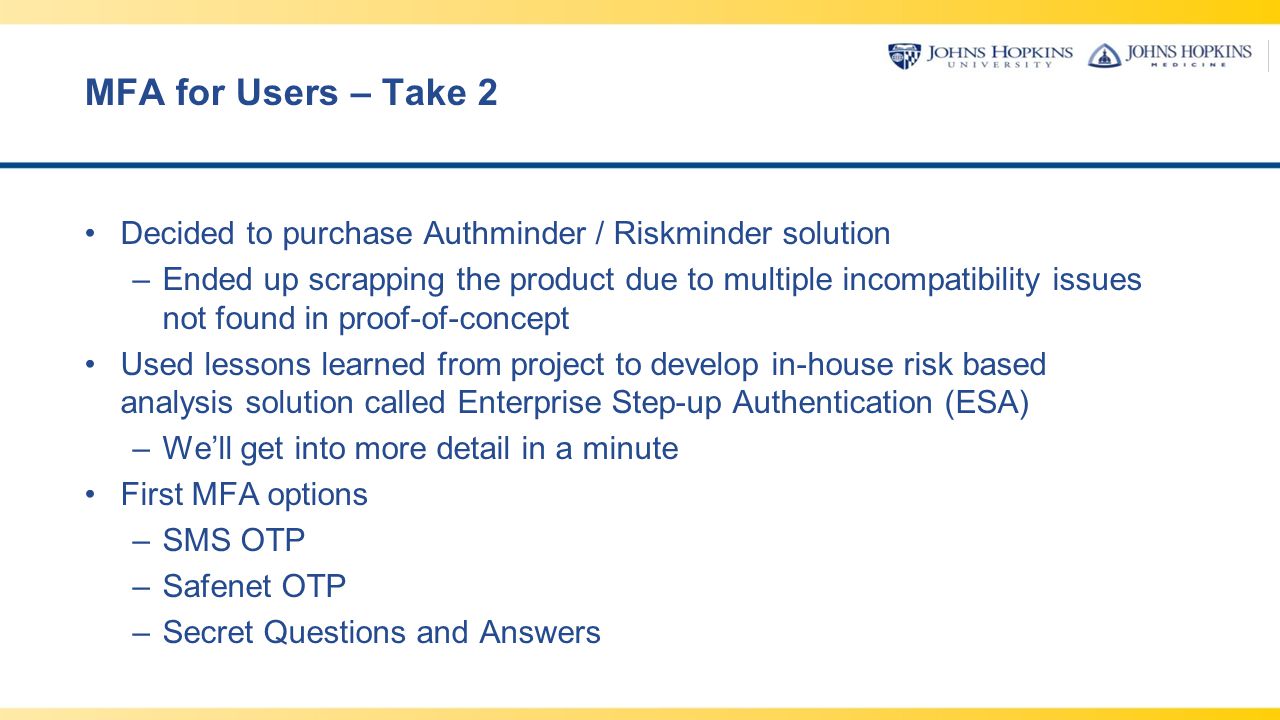 JOHNS HOPKINS UNIVERSITY JOHNS HOPKINS MEDICINE

MFA for Users – Take 2

• Decided to purchase Authminder / Riskminder solution
  – Ended up scrapping the product due to multiple incompatibility issues not found in proof-of-concept
• Used lessons learned from project to develop in-house risk based analysis solution called Enterprise Step-up Authentication (ESA)
  – We'll get into more detail in a minute
• First MFA options
  – SMS OTP
  – Safenet OTP
  – Secret Questions and Answers